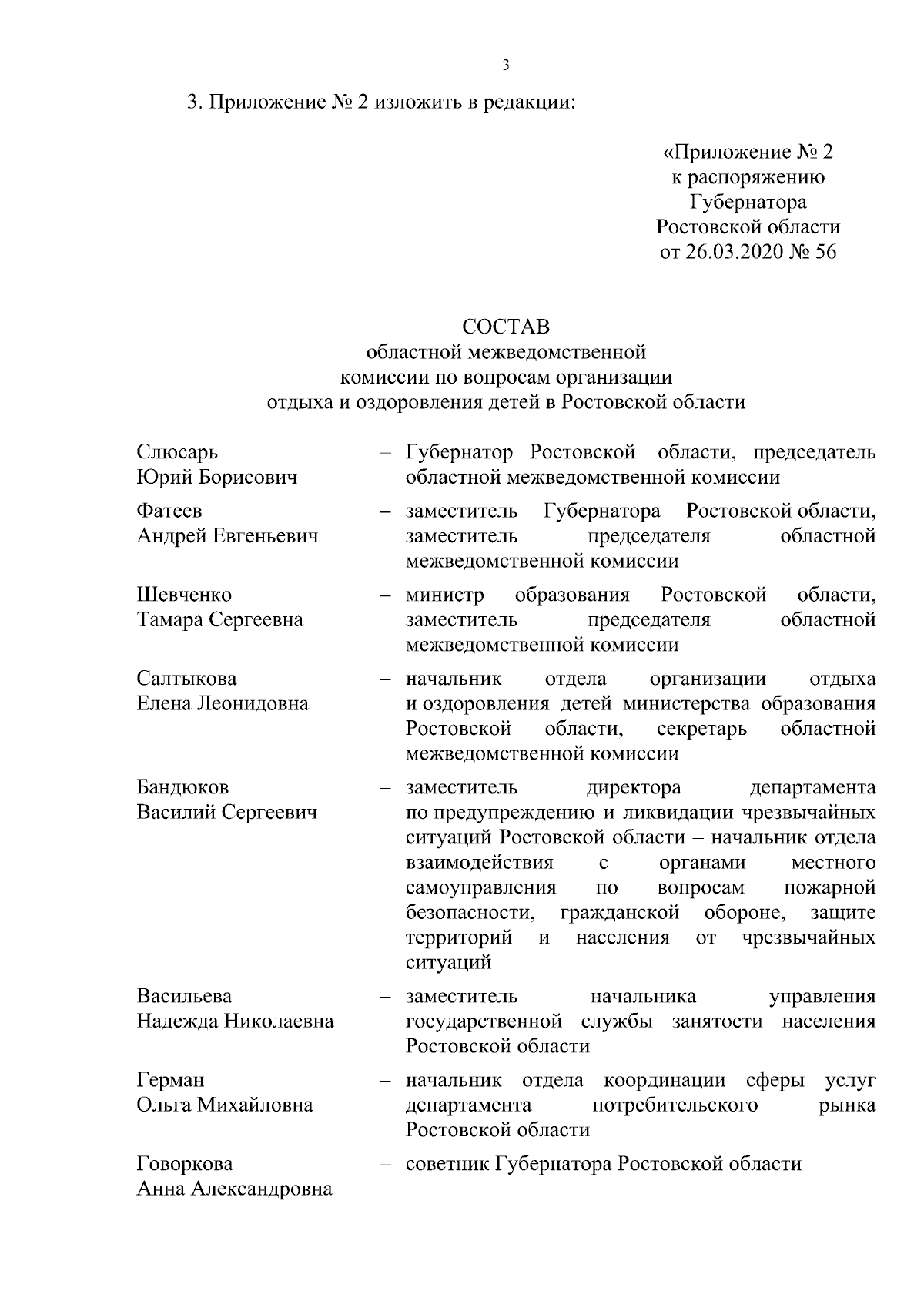 3

3. Приложение № 2 изложить в редакции:

«Приложение № 2
к распоряжению
Губернатора
Ростовской области
от 26.03.2020 № 56

СОСТАВ
областной межведомственной
комиссии по вопросам организации
отдыха и оздоровления детей в Ростовской области

Слюсарь
Юрий Борисович – Губернатор Ростовской области, председатель областной межведомственной комиссии

Фатеев
Андрей Евгеньевич – заместитель Губернатора Ростовской области, заместитель председателя областной межведомственной комиссии

Шевченко
Тамара Сергеевна – министр образования Ростовской области, заместитель председателя областной межведомственной комиссии

Салтыкова
Елена Леонидовна – начальник отдела организации отдыха и оздоровления детей министерства образования Ростовской области, секретарь областной межведомственной комиссии

Бандюков
Василий Сергеевич – заместитель директора департамента по предупреждению и ликвидации чрезвычайных ситуаций Ростовской области – начальник отдела взаимодействия с органами местного самоуправления по вопросам пожарной безопасности, гражданской обороне, защите территорий и населения от чрезвычайных ситуаций

Васильева
Надежда Николаевна – заместитель начальника управления государственной службы занятости населения Ростовской области

Герман
Ольга Михайловна – начальник отдела координации сферы услуг департамента потребительского рынка Ростовской области

Говоркова
Анна Александровна – советник Губернатора Ростовской области